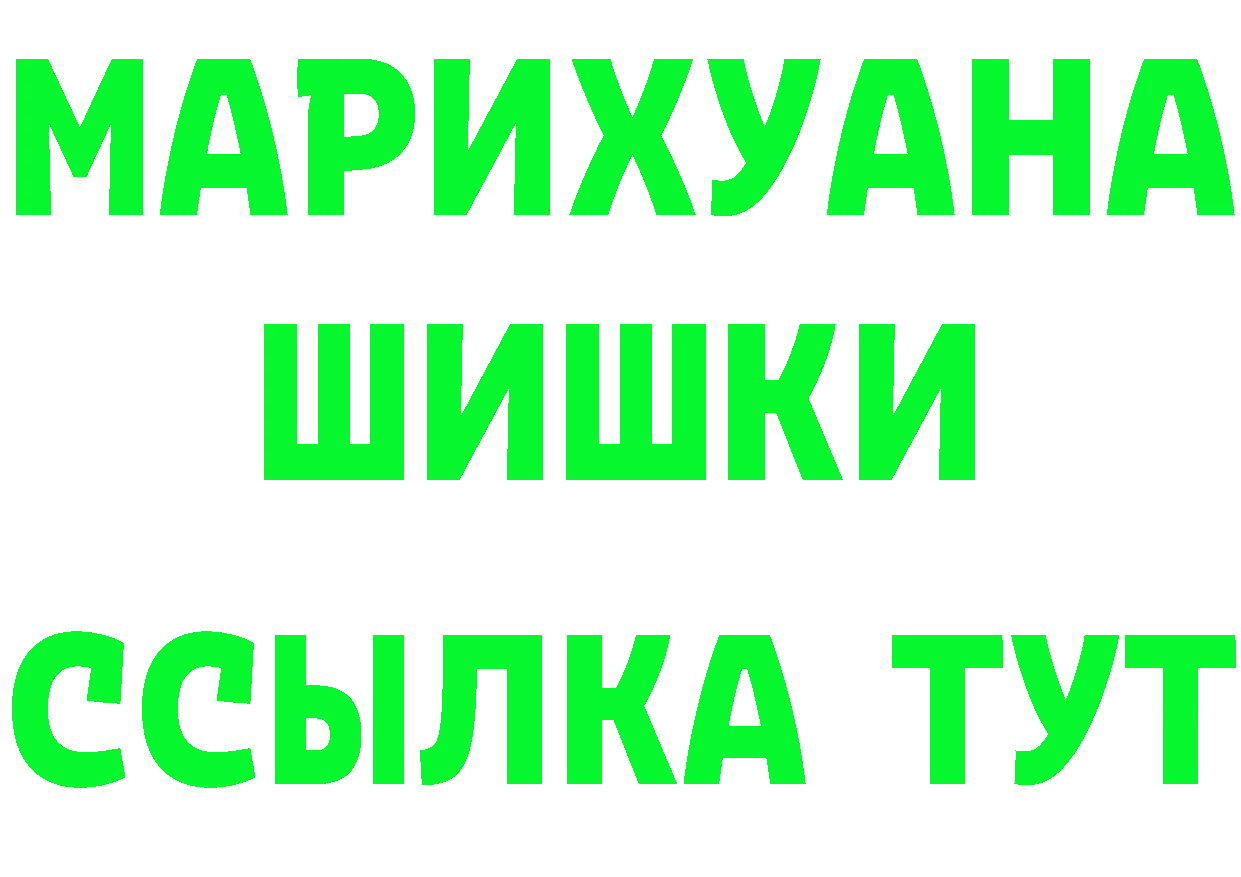 МАРИХУАНА
ШИШКИ
ССЫЛКА ТУТ